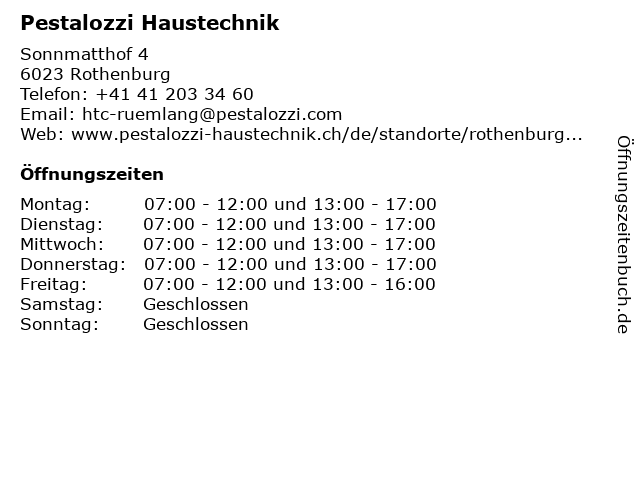 Pestalozzi Haustechnik

Sonnmatthof 4
6023 Rothenburg
Telefon: +41 41 203 34 60
Email: htc-ruemlang@pestalozzi.com
Web: www.pestalozzi-haustechnik.ch/de/standorte/rothenburg...

Öffnungszeiten

Montag: 07:00 - 12:00 und 13:00 - 17:00
Dienstag: 07:00 - 12:00 und 13:00 - 17:00
Mittwoch: 07:00 - 12:00 und 13:00 - 17:00
Donnerstag: 07:00 - 12:00 und 13:00 - 17:00
Freitag: 07:00 - 12:00 und 13:00 - 16:00
Samstag: Geschlossen
Sonntag: Geschlossen

Öffnungszeitenbuch.de